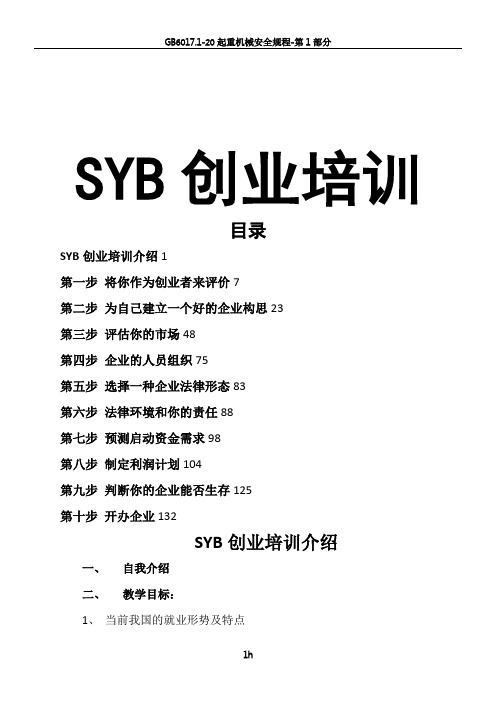 GB6017.1-20 起重机械安全规程-第 1 部分

SYB 创业培训

目录

SYB 创业培训介绍 1

第一步 将你作为创业者来评价 7

第二步 为自己建立一个好的企业构思 23

第三步 评估你的市场 48

第四步 企业的人员组织 75

第五步 选择一种企业法律形态 83

第六步 法律环境和你的责任 88

第七步 预测启动资金需求 98

第八步 制定利润计划 104

第九步 判断你的企业能否生存 125

第十步 开办企业 132

SYB 创业培训介绍

一、 自我介绍

二、 教学目标：

1、 当前我国的就业形势及特点

1h